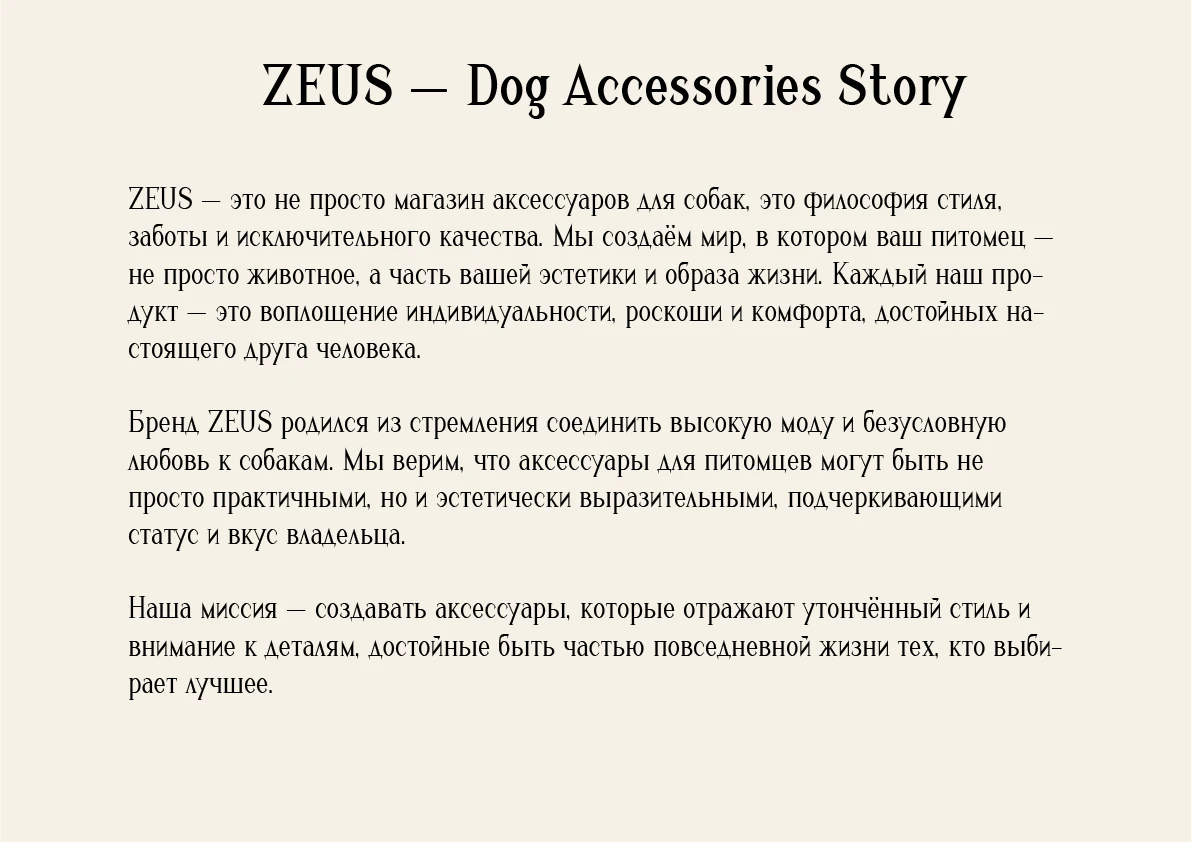 ZEUS — Dog Accessories Story

ZEUS — это не просто магазин аксессуаров для собак, это философия стиля, заботы и исключительного качества. Мы создаём мир, в котором ваш питомец — не просто животное, а часть вашей эстетики и образа жизни. Каждый наш продукт — это воплощение индивидуальности, роскоши и комфорта, достойных настоящего друга человека.

Бренд ZEUS родился из стремления соединить высокую моду и безусловную любовь к собакам. Мы верим, что аксессуары для питомцев могут быть не просто практичными, но и эстетически выразительными, подчеркивающими статус и вкус владельца.

Наша миссия — создавать аксессуары, которые отражают утончённый стиль и внимание к деталям, достойные быть частью повседневной жизни тех, кто выбирает лучшее.